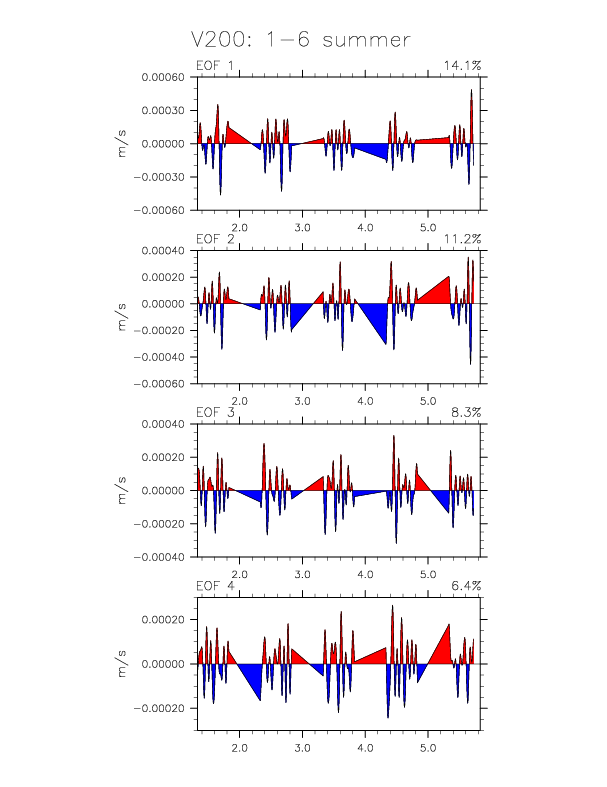 V200: 1−6 summer

EOF 1

14.1%

0.00060
0.00030
0.00000
−0.00030
−0.00060

m/s

2.0
3.0
4.0
5.0

EOF 2

11.2%

0.00040
0.00020
0.00000
−0.00020
−0.00040
−0.00060

m/s

2.0
3.0
4.0
5.0

EOF 3

8.3%

0.00040
0.00020
0.00000
−0.00020
−0.00040

m/s

2.0
3.0
4.0
5.0

EOF 4

6.4%

0.00020
0.00000
−0.00020

m/s

2.0
3.0
4.0
5.0